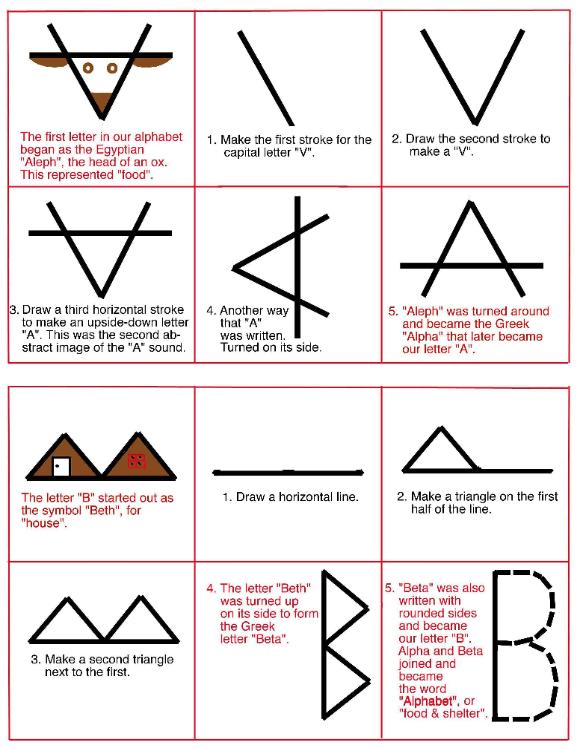 The first letter in our alphabet began as the Egyptian "Aleph", the head of an ox. This represented "food".

1. Make the first stroke for the capital letter "V".

2. Draw the second stroke to make a "V".

3. Draw a third horizontal stroke to make an upside-down letter "A". This was the second abstract image of the "A" sound.

4. Another way that "A" was written. Turned on its side.

5. "Aleph" was turned around and became the Greek "Alpha" that later became our letter "A".

The letter "B" started out as the symbol "Beth", for "house".

1. Draw a horizontal line.

2. Make a triangle on the first half of the line.

3. Make a second triangle next to the first.

4. The letter "Beth" was turned up on its side to form the Greek letter "Beta".

5. "Beta" was also written with rounded sides and became our letter "B". Alpha and Beta joined and became the word "Alphabet", or "food & shelter".